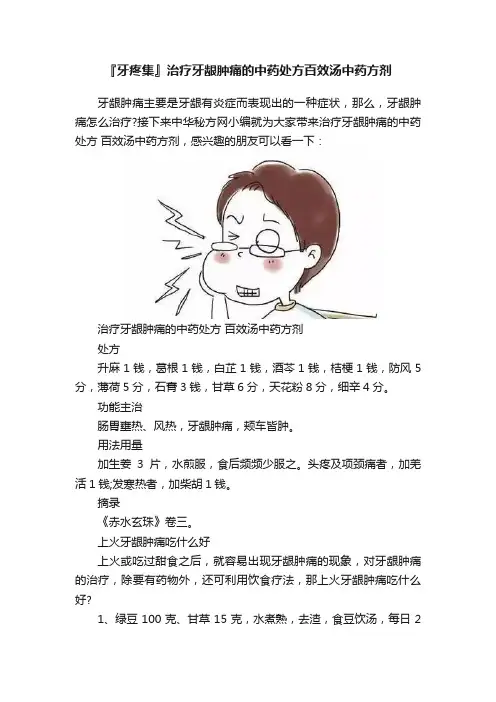 『牙疼集』治疗牙龈肿痛的中药处方百效汤中药方剂

牙龈肿痛主要是牙龈有炎症而表现出的一种症状，那么，牙龈肿痛怎么治疗?接下来中华秘方网小编就为大家带来治疗牙龈肿痛的中药处方 百效汤中药方剂，感兴趣的朋友可以看一下：

治疗牙龈肿痛的中药处方 百效汤中药方剂

处方

升麻 1 钱，葛根 1 钱，白芷 1 钱，酒芩 1 钱，桔梗 1 钱，防风 5 分，薄荷 5 分，石膏 3 钱，甘草 6 分，天花粉 8 分，细辛 4 分。

功能主治

肠胃壅热、风热，牙龈肿痛，颊车皆肿。

用法用量

加生姜 3 片，水煎服，食后频频少服之。头疼及项颈痛者，加羌活 1 钱;发寒热者，加柴胡 1 钱。

摘录

《赤水玄珠》卷三。

上火牙龈肿痛吃什么好

上火或吃过甜食之后，就容易出现牙龈肿痛的现象，对牙龈肿痛的治疗，除要有药物外，还可利用饮食疗法，那上火牙龈肿痛吃什么好?

1、绿豆 100 克、甘草 15 克，水煮熟，去渣，食豆饮汤，每日 2